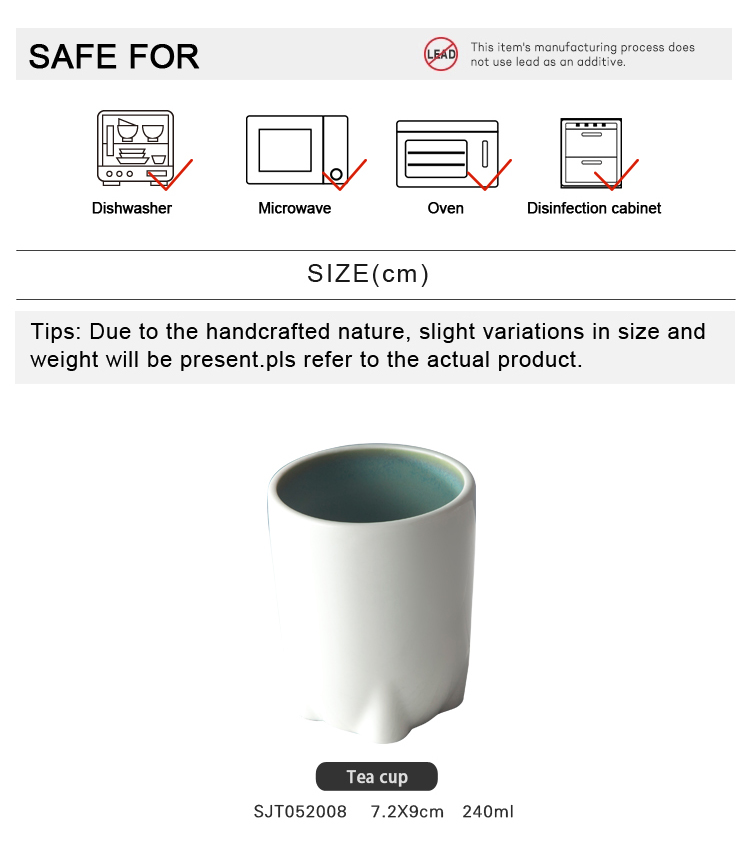 SAFE FOR

LEAD

This item's manufacturing process does not use lead as an additive.

Dishwasher

Microwave

Oven

Disinfection cabinet

SIZE(cm)

Tips: Due to the handcrafted nature, slight variations in size and weight will be present.pls refer to the actual product.

Tea cup

SJT052008 7.2X9cm 240ml